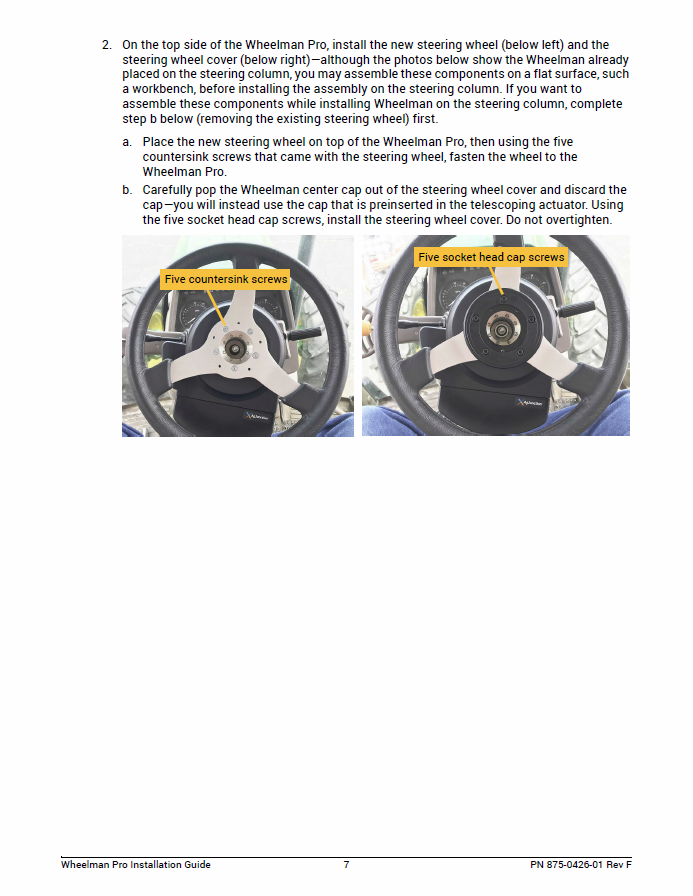 2. On the top side of the Wheelman Pro, install the new steering wheel (below left) and the steering wheel cover (below right)—although the photos below show the Wheelman already placed on the steering column, you may assemble these components on a flat surface, such a workbench, before installing the assembly on the steering column. If you want to assemble these components while installing Wheelman on the steering column, complete step b below (removing the existing steering wheel) first.

a. Place the new steering wheel on top of the Wheelman Pro, then using the five countersink screws that came with the steering wheel, fasten the wheel to the Wheelman Pro.

b. Carefully pop the Wheelman center cap out of the steering wheel cover and discard the cap—you will instead use the cap that is preinserted in the telescoping actuator. Using the five socket head cap screws, install the steering wheel cover. Do not overtighten.

Five countersink screws

Five socket head cap screws

Wheelman Pro Installation Guide 7 PN 875-0426-01 Rev F